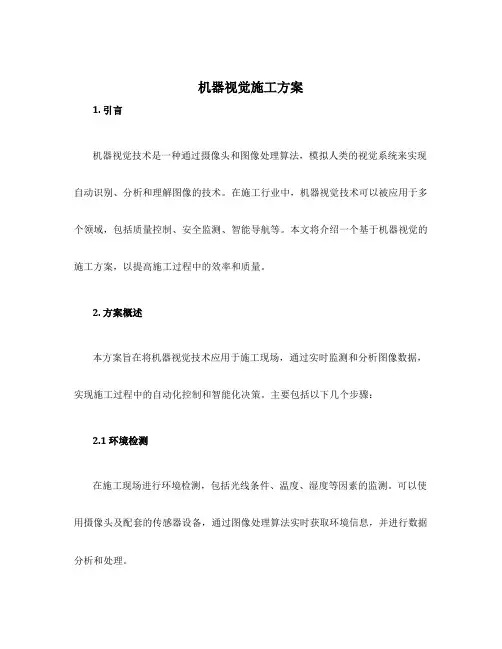 机器视觉施工方案

1. 引言

机器视觉技术是一种通过摄像头和图像处理算法，模拟人类的视觉系统来实现自动识别、分析和理解图像的技术。在施工行业中，机器视觉技术可以被应用于多个领域，包括质量控制、安全监测、智能导航等。本文将介绍一个基于机器视觉的施工方案，以提高施工过程中的效率和质量。

2. 方案概述

本方案旨在将机器视觉技术应用于施工现场，通过实时监测和分析图像数据，实现施工过程中的自动化控制和智能化决策。主要包括以下几个步骤：

2.1 环境检测

在施工现场进行环境检测，包括光线条件、温度、湿度等因素的监测。可以使用摄像头及配套的传感器设备，通过图像处理算法实时获取环境信息，并进行数据分析和处理。